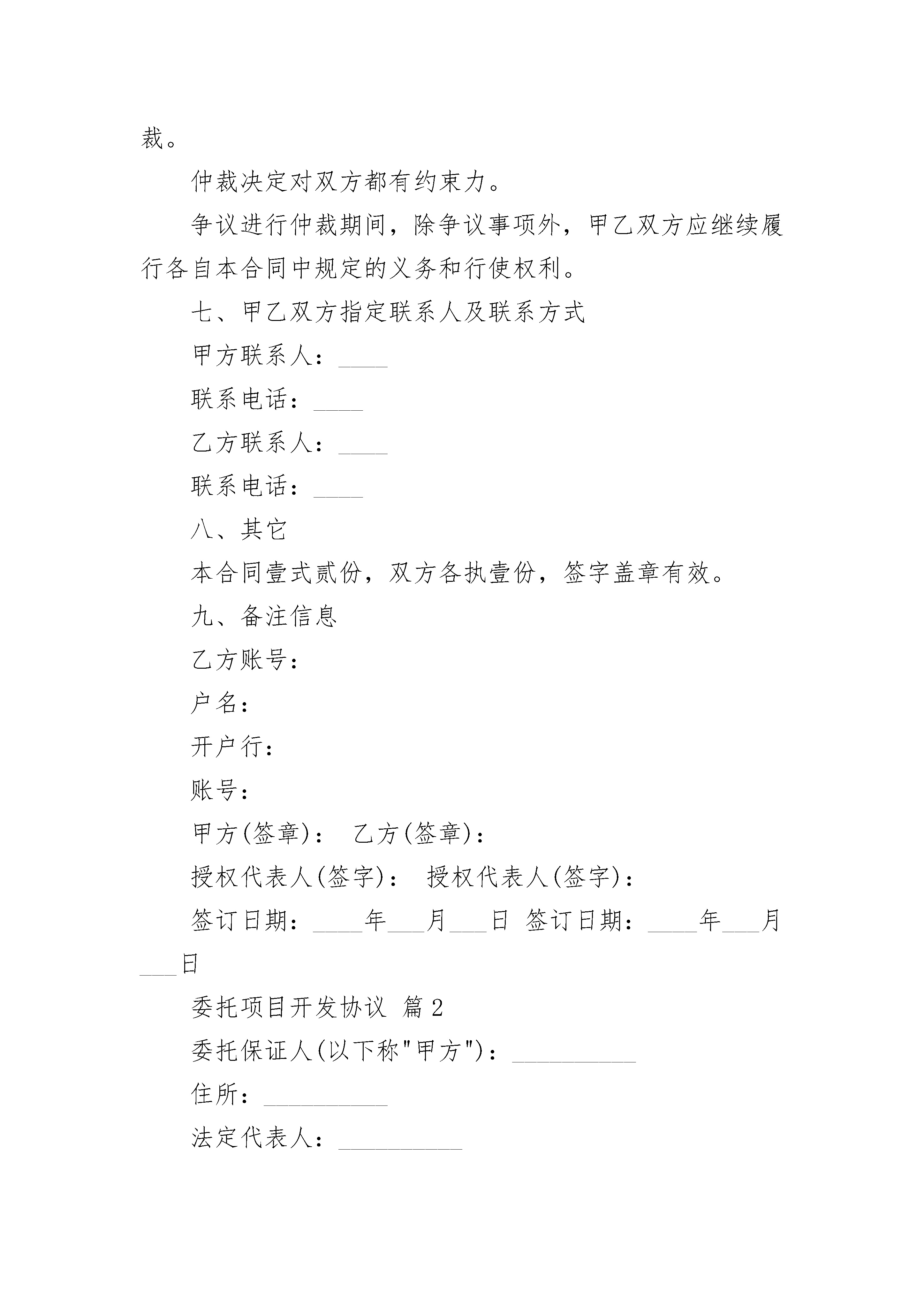 裁。

仲裁决定对双方都有约束力。

争议进行仲裁期间，除争议事项外，甲乙双方应继续履行各自本合同中规定的义务和行使权利。

七、甲乙双方指定联系人及联系方式

甲方联系人：____

联系电话：____

乙方联系人：____

联系电话：____

八、其它

本合同壹式贰份，双方各执壹份，签字盖章有效。

九、备注信息

乙方账号：

户名：

开户行：

账号：

甲方(签章)： 乙方(签章)：

授权代表人(签字)： 授权代表人(签字)：

签订日期：____年___月___日 签订日期：____年___月___日

委托项目开发协议 篇2

委托保证人(以下称"甲方")：__________

住所：__________

法定代表人：__________